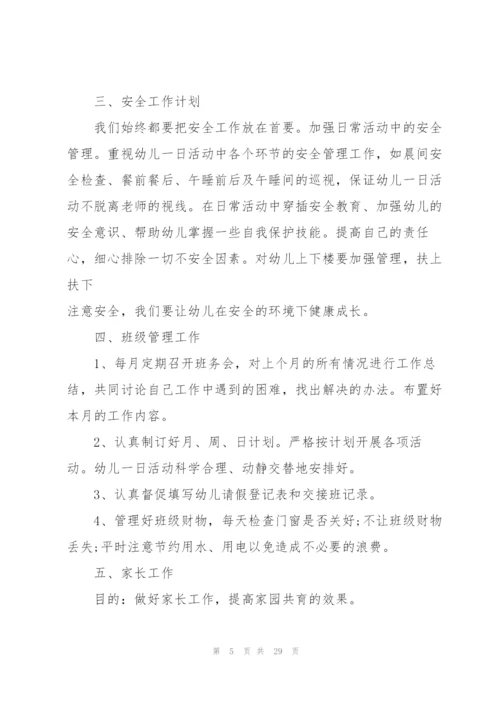 三、安全工作计划

我们始终都要把安全工作放在首要。加强日常活动中的安全管理。重视幼儿一日活动中各个环节的安全管理工作，如晨间安全检查、餐前餐后、午睡前后及午睡间的巡视，保证幼儿一日活动不脱离老师的视线。在日常活动中穿插安全教育、加强幼儿的安全意识、帮助幼儿掌握一些自我保护技能。提高自己的责任心，细心排除一切不安全因素。对幼儿上下楼要加强管理，扶上扶下

注意安全，我们要让幼儿在安全的环境下健康成长。

四、班级管理工作

1、每月定期召开班务会，对上个月的所有情况进行工作总结，共同讨论自己工作中遇到的困难，找出解决的办法。布置好本月的工作内容。

2、认真制订好月、周、日计划。严格按计划开展各项活动。幼儿一日活动科学合理、动静交替地安排好。

3、认真督促填写幼儿请假登记表和交接班记录。

4、管理好班级财物，每天检查门窗是否关好;不让班级财物丢失;平时注意节约用水、用电以免造成不必要的浪费。

五、家长工作

目的：做好家长工作，提高家园共育的效果。

第 5 页 共 29 页